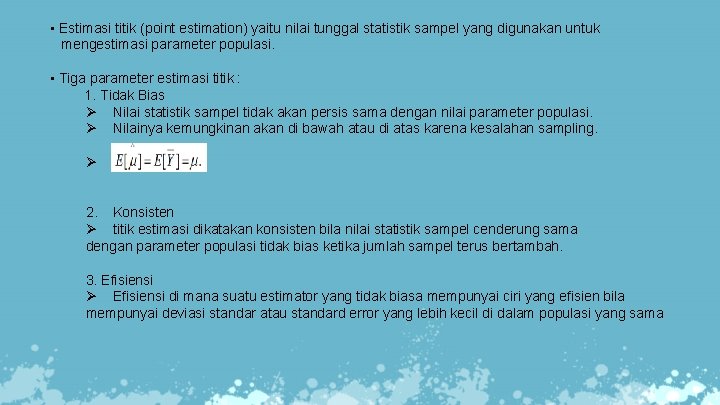 ▪ Estimasi titik (point estimation) yaitu nilai tunggal statistik sampel yang digunakan untuk mengestimasi parameter populasi.

▪ Tiga parameter estimasi titik :
1. Tidak Bias
➢ Nilai statistik sampel tidak akan persis sama dengan nilai parameter populasi.
➢ Nilainya kemungkinan akan di bawah atau di atas karena kesalahan sampling.
➢ $E[\hat{\mu}] = E[\bar{Y}] = \mu.$

2. Konsisten
➢ titik estimasi dikatakan konsisten bila nilai statistik sampel cenderung sama dengan parameter populasi tidak bias ketika jumlah sampel terus bertambah.

3. Efisiensi
➢ Efisiensi di mana suatu estimator yang tidak biasa mempunyai ciri yang efisien bila mempunyai deviasi standar atau standard error yang lebih kecil di dalam populasi yang sama